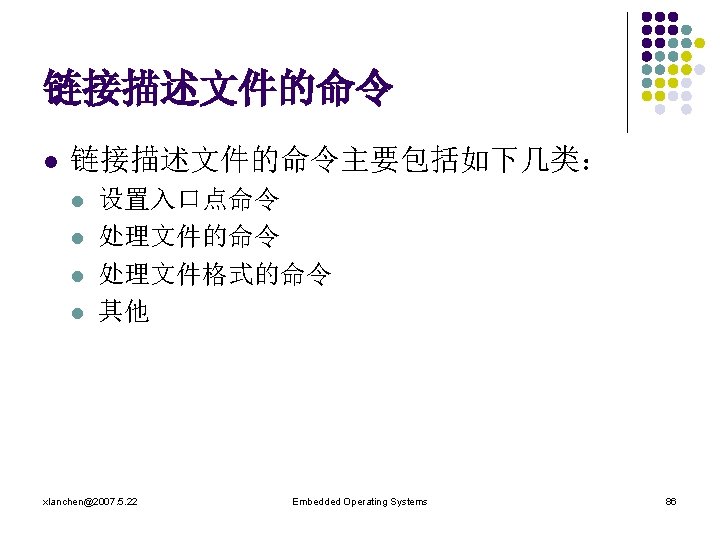 链接描述文件的命令

• 链接描述文件的命令主要包括如下几类：
• 设置入口点命令
• 处理文件的命令
• 处理文件格式的命令
• 其他

xlanchen@2007.5.22

Embedded Operating Systems

86